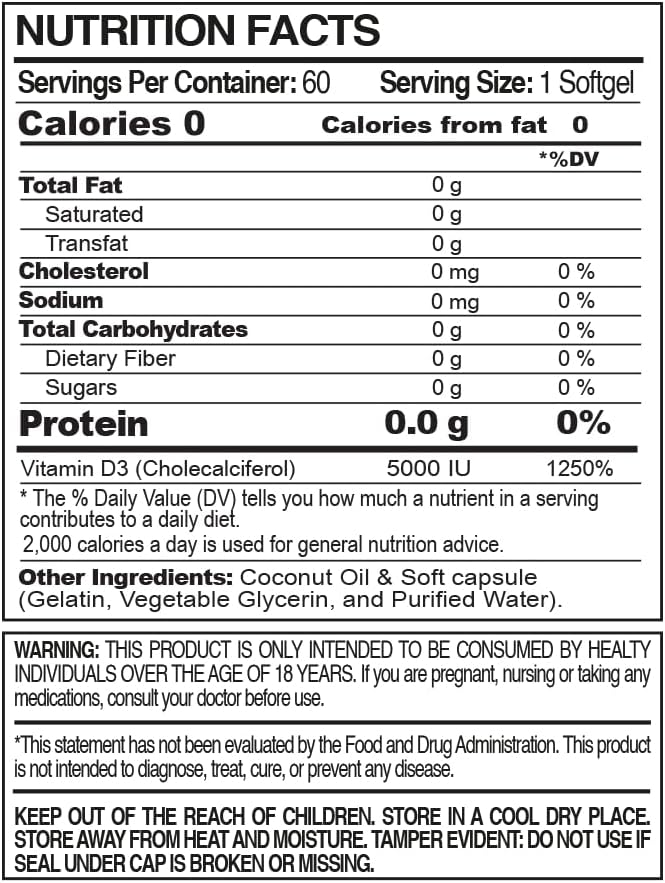 NUTRITION FACTS

Servings Per Container: 60 Serving Size: 1 Softgel

Calories 0 Calories from fat 0

|  |  | *%DV |
|---|---|---|
| Total Fat | 0 g |  |
| Saturated | 0 g |  |
| Transfat | 0 g |  |
| Cholesterol | 0 mg | 0 % |
| Sodium | 0 mg | 0 % |
| Total Carbohydrates | 0 g | 0 % |
| Dietary Fiber | 0 g | 0 % |
| Sugars | 0 g | 0 % |
| Protein | 0.0 g | 0% |
| Vitamin D3 (Cholecalciferol) | 5000 IU | 1250% |

* The % Daily Value (DV) tells you how much a nutrient in a serving contributes to a daily diet.

2,000 calories a day is used for general nutrition advice.

Other Ingredients: Coconut Oil & Soft capsule (Gelatin, Vegetable Glycerin, and Purified Water).

WARNING: THIS PRODUCT IS ONLY INTENDED TO BE CONSUMED BY HEALTY INDIVIDUALS OVER THE AGE OF 18 YEARS. If you are pregnant, nursing or taking any medications, consult your doctor before use.

*This statement has not been evaluated by the Food and Drug Administration. This product is not intended to diagnose, treat, cure, or prevent any disease.

KEEP OUT OF THE REACH OF CHILDREN. STORE IN A COOL DRY PLACE. STORE AWAY FROM HEAT AND MOISTURE. TAMPER EVIDENT: DO NOT USE IF SEAL UNDER CAP IS BROKEN OR MISSING.